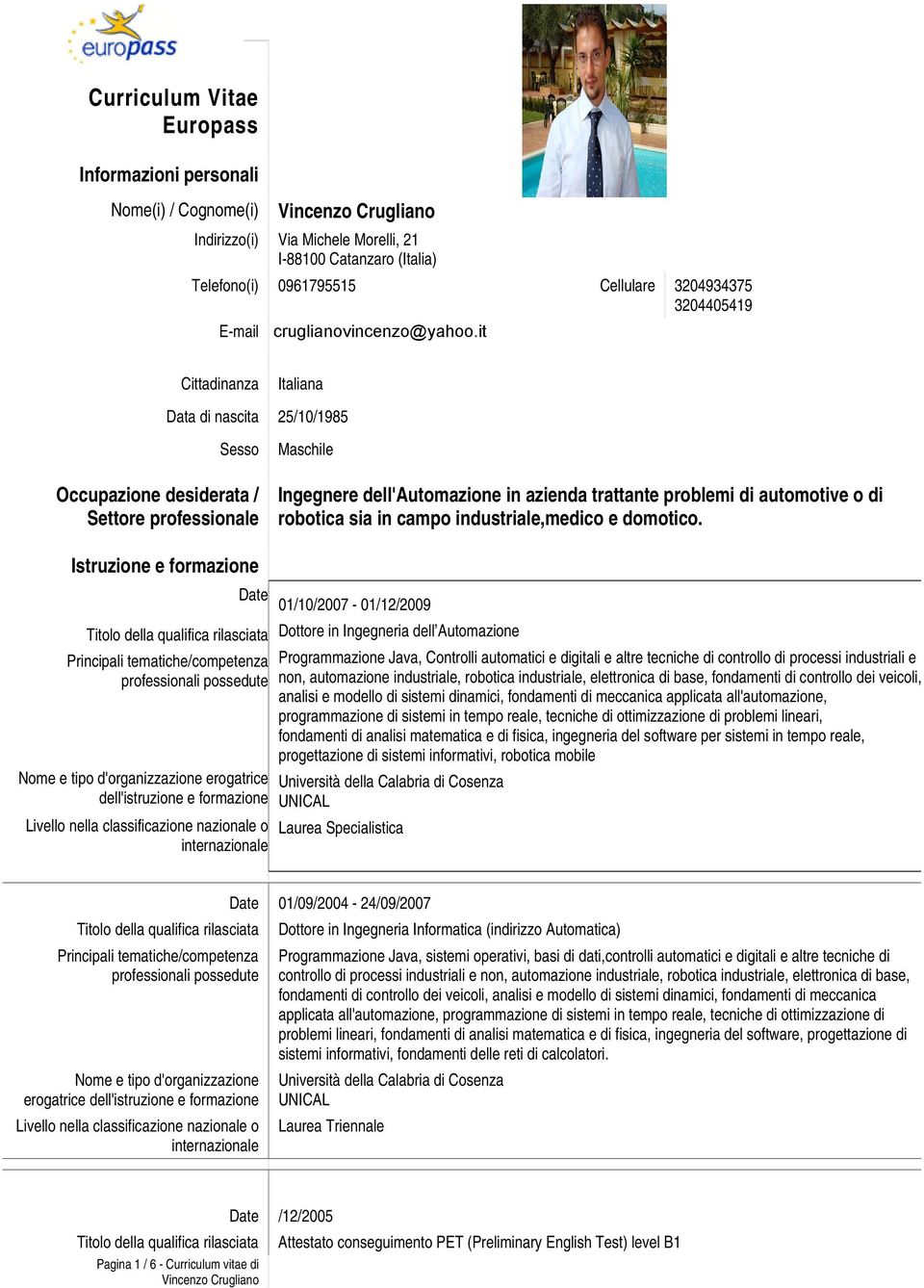 europass

Curriculum Vitae Europass

Informazioni personali

Nome(i) / Cognome(i) Vincenzo Crugliano

Indirizzo(i) Via Michele Morelli, 21
I-88100 Catanzaro (Italia)

Telefono(i) 0961795515 Cellulare 3204934375
3204405419

E-mail cruglianovincenzo@yahoo.it

Cittadinanza Italiana

Data di nascita 25/10/1985

Sesso Maschile

Occupazione desiderata / Settore professionale Ingegnere dell'Automazione in azienda trattante problemi di automotive o di robotica sia in campo industriale,medico e domotico.

Istruzione e formazione

Date 01/10/2007 - 01/12/2009

Titolo della qualifica rilasciata Dottore in Ingegneria dell'Automazione

Principali tematiche/competenza professionali possedute Programmazione Java, Controlli automatici e digitali e altre tecniche di controllo di processi industriali e non, automazione industriale, robotica industriale, elettronica di base, fondamenti di controllo dei veicoli, analisi e modello di sistemi dinamici, fondamenti di meccanica applicata all'automazione, programmazione di sistemi in tempo reale, tecniche di ottimizzazione di problemi lineari, fondamenti di analisi matematica e di fisica, ingegneria del software per sistemi in tempo reale, progettazione di sistemi informativi, robotica mobile

Nome e tipo d'organizzazione erogatrice dell'istruzione e formazione Università della Calabria di Cosenza
UNICAL

Livello nella classificazione nazionale o internazionale Laurea Specialistica

Date 01/09/2004 - 24/09/2007

Titolo della qualifica rilasciata Dottore in Ingegneria Informatica (indirizzo Automatica)

Principali tematiche/competenza professionali possedute Programmazione Java, sistemi operativi, basi di dati,controlli automatici e digitali e altre tecniche di controllo di processi industriali e non, automazione industriale, robotica industriale, elettronica di base, fondamenti di controllo dei veicoli, analisi e modello di sistemi dinamici, fondamenti di meccanica applicata all'automazione, programmazione di sistemi in tempo reale, tecniche di ottimizzazione di problemi lineari, fondamenti di analisi matematica e di fisica, ingegneria del software, progettazione di sistemi informativi, fondamenti delle reti di calcolatori.

Nome e tipo d'organizzazione erogatrice dell'istruzione e formazione Università della Calabria di Cosenza
UNICAL

Livello nella classificazione nazionale o internazionale Laurea Triennale

Date /12/2005

Titolo della qualifica rilasciata Attestato conseguimento PET (Preliminary English Test) level B1

Pagina 1 / 6 - Curriculum vitae di Vincenzo Crugliano